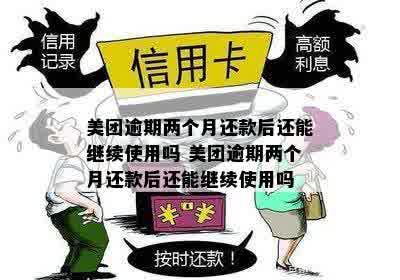 信用记录

信用卡

高额利息

美团逾期两个月还款后还能继续使用吗 美团逾期两个月还款后还能继续使用吗

¥ ¥

按时还款！